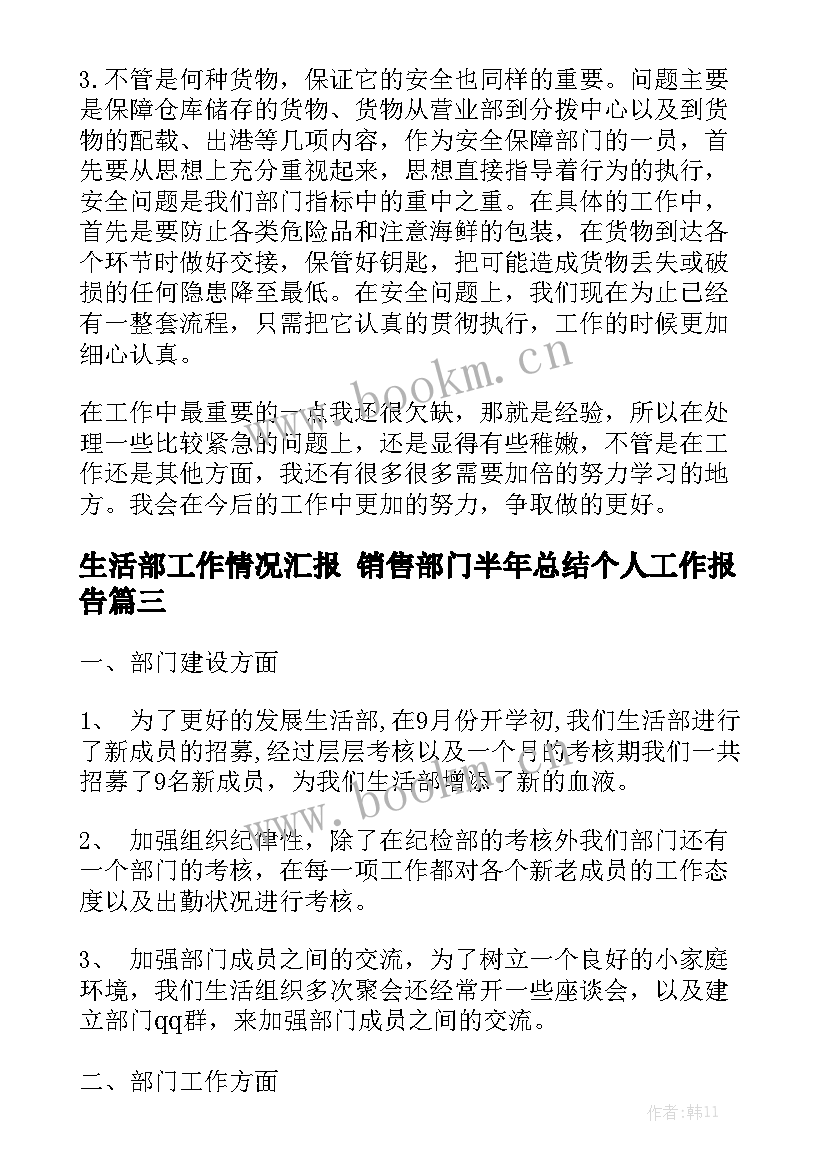 3.不管是何种货物，保证它的安全也同样的重要。问题主要是保障仓库储存的货物、货物从营业部到分拨中心以及到货物的配载、出港等几项内容，作为安全保障部门的一员，首先要从思想上充分重视起来，思想直接指导着行为的执行，安全问题是我们部门指标中的重中之重。在具体的工作中，首先是要防止各类危险品和注意海鲜的包装，在货物到达各个环节时做好交接，保管好钥匙，把可能造成货物丢失或破损的任何隐患降至最低。在安全问题上，我们现在为止已经有一整套流程，只需把它认真的贯彻执行，工作的时候更加细心认真。

www.bookm.cn

在工作中最重要的一点我还很欠缺，那就是经验，所以在处理一些比较紧急的问题上，还是显得有些稚嫩，不管是在工作还是其他方面，我还有很多很多需要加倍的努力学习的地方。我会在今后的工作中更加的努力，争取做的更好。

生活部工作情况汇报 销售部门半年总结个人工作报告篇三

一、部门建设方面

1、 为了更好的发展生活部，在9月份开学初，我们生活部进行了新成员的招募，经过层层考核以及一个月的考核期我们一共招募了9名新成员，为我们生活部增添了新的血液。

www.bookm.cn

2、 加强组织纪律性，除了在纪检部的考核外我们部门还有一个部门的考核，在每一项工作都对各个新老成员的工作态度以及出勤状况进行考核。

3、 加强部门成员之间的交流，为了树立一个良好的小家庭环境，我们生活组织多次聚会还经常开一些座谈会，以及建立部门qq群，来加强部门成员之间的交流。

二、部门工作方面

作者：韩11